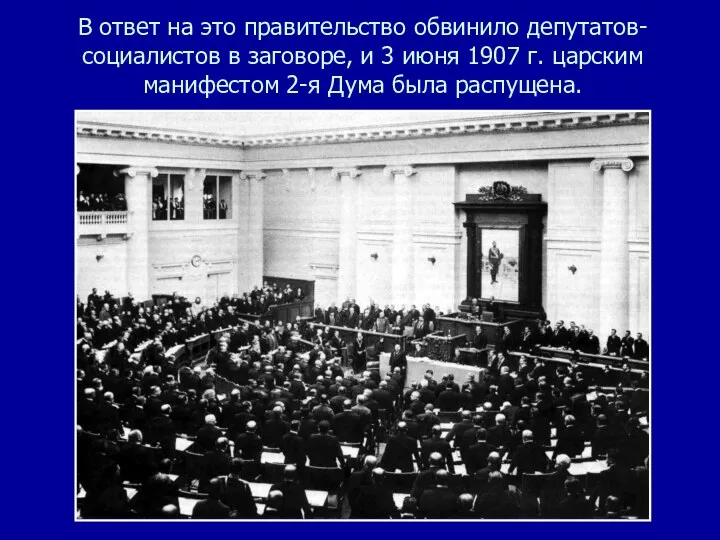 В ответ на это правительство обвинило депутатов-социалистов в заговоре, и 3 июня 1907 г. царским манифестом 2-я Дума была распущена.